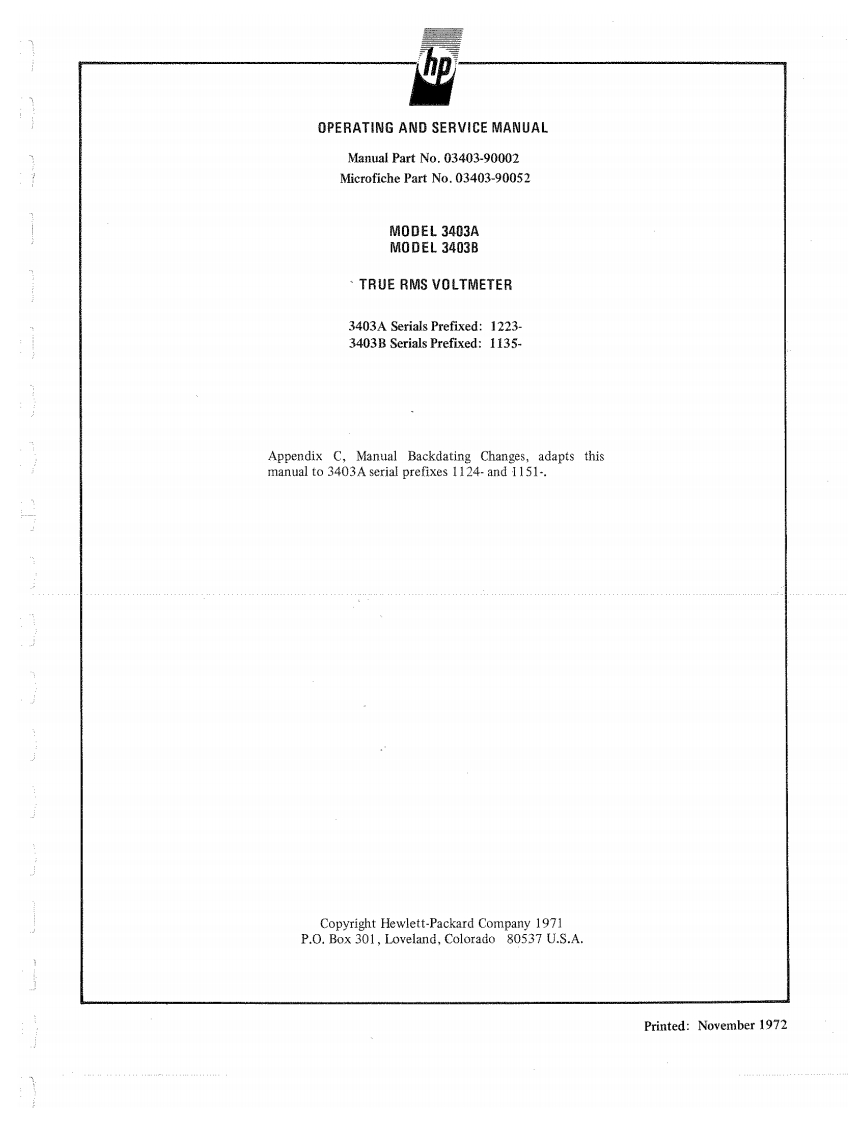 hp

OPERATING AND SERVICE MANUAL

Manual Part No. 03403-90002
Microfiche Part No. 03403-90052

MODEL 3403A
MODEL 3403B

TRUE RMS VOLTMETER

3403A Serials Prefixed: 1223-
3403B Serials Prefixed: 1135-

Appendix C, Manual Backdating Changes, adapts this manual to 3403A serial prefixes 1124- and 1151-.

Copyright Hewlett-Packard Company 1971
P.O. Box 301, Loveland, Colorado 80537 U.S.A.

Printed: November 1972